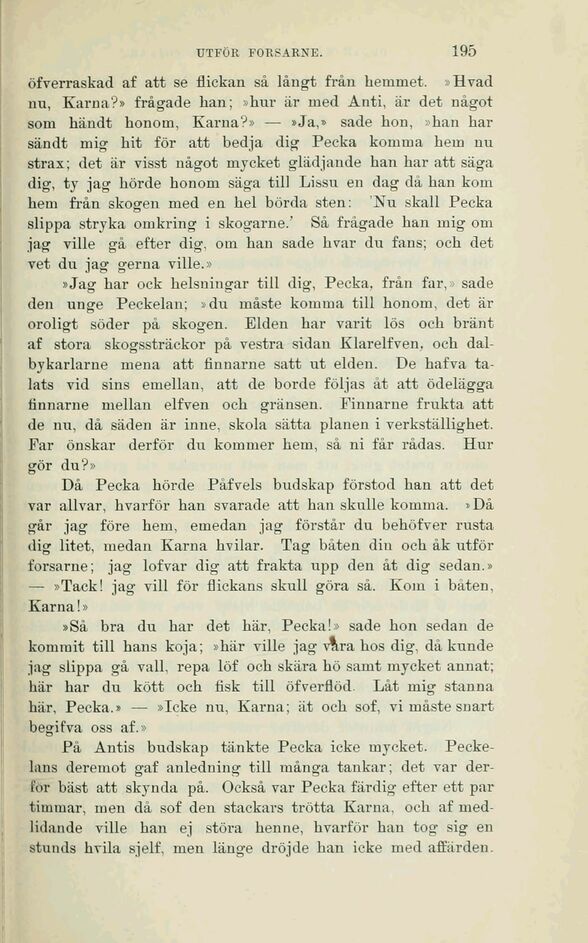 UTFÖR FORSARNE. 195

öfverraskad af att se flickan så långt från hemmet. »Hvad nu, Karna?» frågade han; »hur är med Anti, är det något som händt honom, Karna?» — »Ja,» sade hon, »han har sändt mig hit för att bedja dig Pecka komma hem nu strax; det är visst något mycket glädjande han har att säga dig, ty jag hörde honom säga till Lissu en dag då han kom hem från skogen med en hel börda sten: 'Nu skall Pecka slippa stryka omkring i skogarne.' Så frågade han mig om jag ville gå efter dig, om han sade hvar du fans; och det vet du jag gerna ville.»

»Jag har ock helsningar till dig, Pecka, från far,» sade den unge Peckelan; »du måste komma till honom, det är oroligt söder på skogen. Elden har varit lös och bränt af stora skogssträckor på vestra sidan Klarelfven, och dalbykarlarne mena att finnarne satt ut elden. De hafva talats vid sins emellan, att de borde följas åt att ödelägga finnarne mellan elfven och gränsen. Finnarne frukta att de nu, då säden är inne, skola sätta planen i verkställighet. Far önskar derför du kommer hem, så ni får rådas. Hur gör du?»

Då Pecka hörde Påfvels budskap förstod han att det var allvar, hvarför han svarade att han skulle komma. »Då går jag före hem, emedan jag förstår du behöfver rusta dig litet, medan Karna hvilar. Tag båten din och åk utför forsarne; jag lofvar dig att frakta upp den åt dig sedan.» — »Tack! jag vill för flickans skull göra så. Kom i båten, Karna!»

»Så bra du har det här, Pecka!» sade hon sedan de kommit till hans koja; »här ville jag vara hos dig, då kunde jag slippa gå vall, repa löf och skära hö samt mycket annat; här har du kött och fisk till öfverflöd. Låt mig stanna här, Pecka.» — »Icke nu, Karna; ät och sof, vi måste snart begifva oss af.»

På Antis budskap tänkte Pecka icke mycket. Peckelans deremot gaf anledning till många tankar; det var derför bäst att skynda på. Också var Pecka färdig efter ett par timmar, men då sof den stackars trötta Karna, och af medlidande ville han ej störa henne, hvarför han tog sig en stunds hvila sjelf, men länge dröjde han icke med affärden.